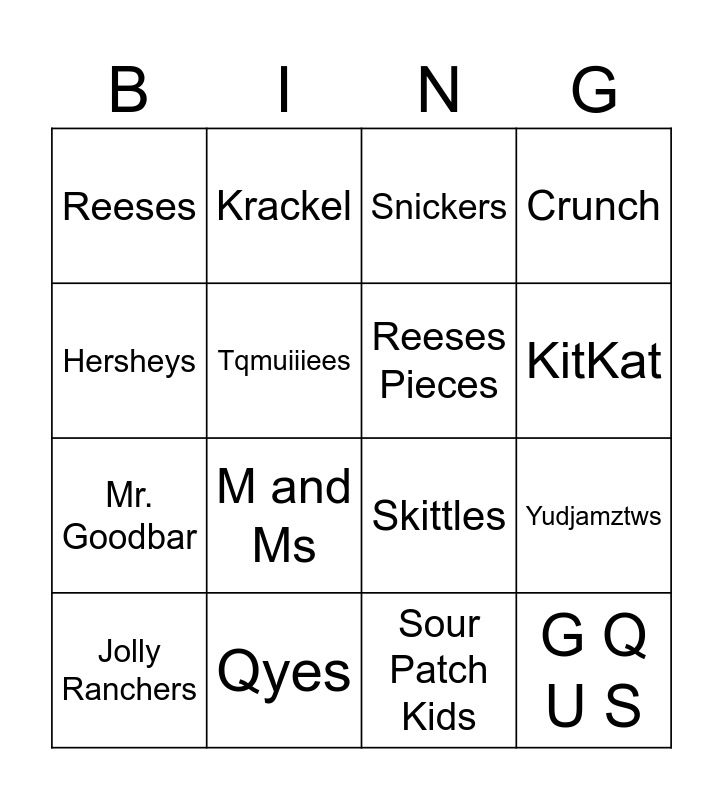 | B | I | N | G |
|---|---|---|---|
| Reeses | Krackel | Snickers | Crunch |
| Hersheys | Tqmuiiiees | Reeses Pieces | KitKat |
| Mr. Goodbar | M and Ms | Skittles | Yudjamztws |
| Jolly Ranchers | Qyes | Sour Patch Kids | G Q U S |